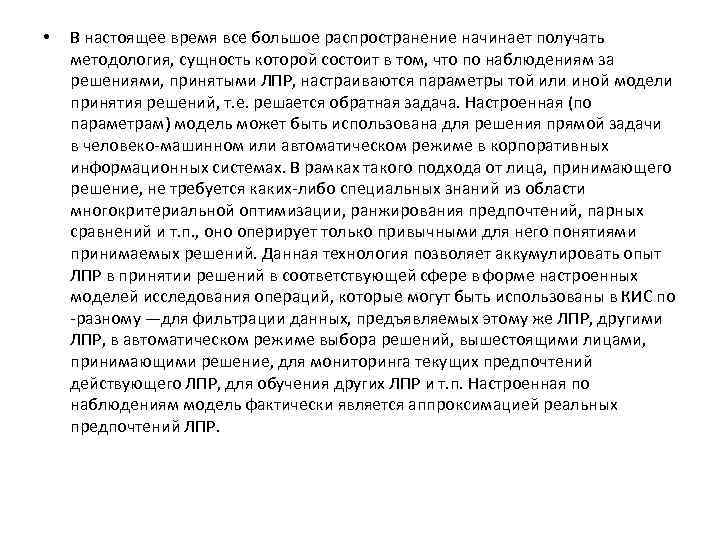 • В настоящее время все большое распространение начинает получать методология, сущность которой состоит в том, что по наблюдениям за решениями, принятыми ЛПР, настраиваются параметры той или иной модели принятия решений, т.е. решается обратная задача. Настроенная (по параметрам) модель может быть использована для решения прямой задачи в человеко-машинном или автоматическом режиме в корпоративных информационных системах. В рамках такого подхода от лица, принимающего решение, не требуется каких-либо специальных знаний из области многокритериальной оптимизации, ранжирования предпочтений, парных сравнений и т.п., оно оперирует только привычными для него понятиями принимаемых решений. Данная технология позволяет аккумулировать опыт ЛПР в принятии решений в соответствующей сфере в форме настроенных моделей исследования операций, которые могут быть использованы в КИС по -разному —для фильтрации данных, предъявляемых этому же ЛПР, другими ЛПР, в автоматическом режиме выбора решений, вышестоящими лицами, принимающими решение, для мониторинга текущих предпочтений действующего ЛПР, для обучения других ЛПР и т.п. Настроенная по наблюдениям модель фактически является аппроксимацией реальных предпочтений ЛПР.